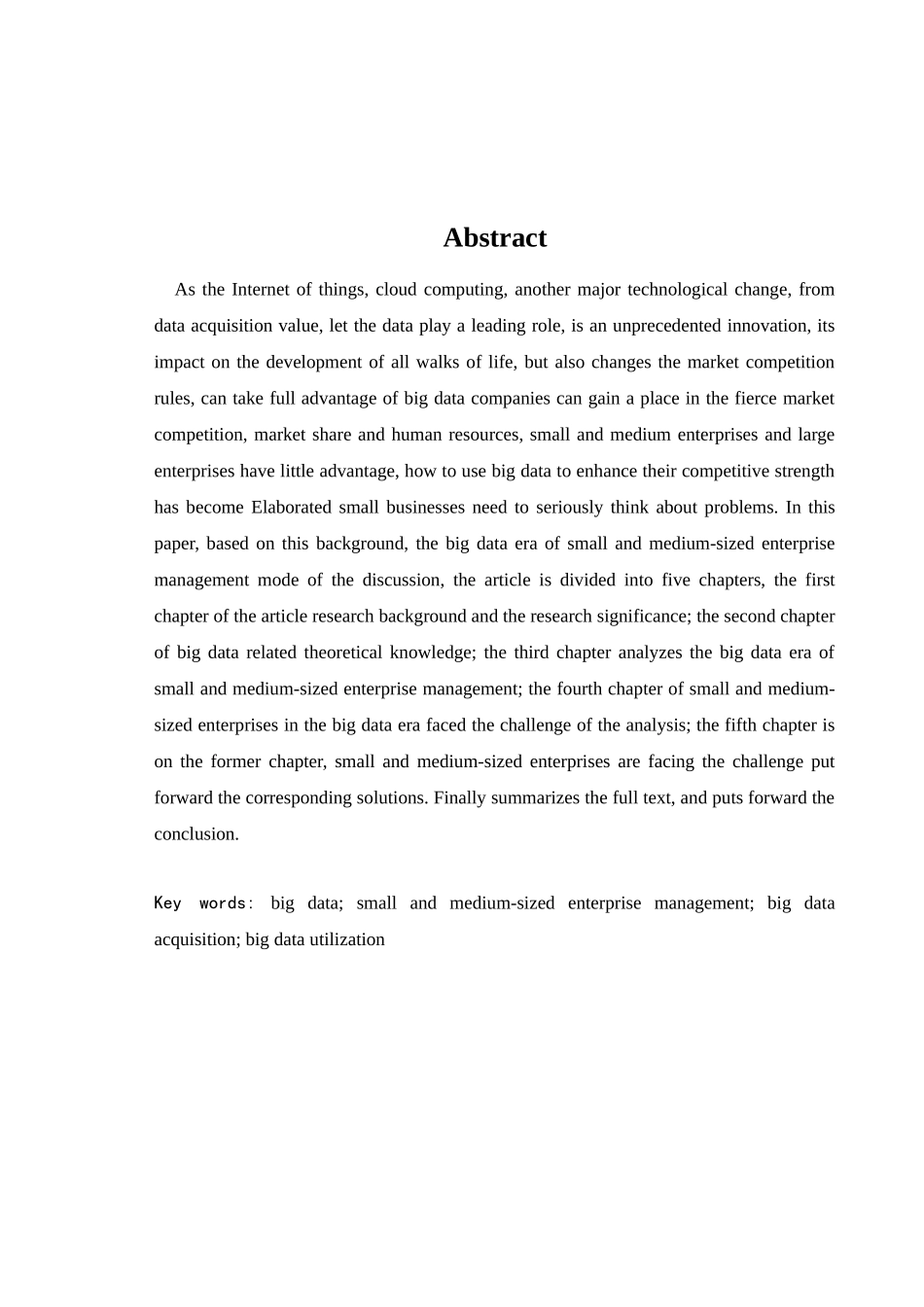 Abstract

As the Internet of things, cloud computing, another major technological change, from data acquisition value, let the data play a leading role, is an unprecedented innovation, its impact on the development of all walks of life, but also changes the market competition rules, can take full advantage of big data companies can gain a place in the fierce market competition, market share and human resources, small and medium enterprises and large enterprises have little advantage, how to use big data to enhance their competitive strength has become Elaborated small businesses need to seriously think about problems. In this paper, based on this background, the big data era of small and medium-sized enterprise management mode of the discussion, the article is divided into five chapters, the first chapter of the article research background and the research significance; the second chapter of big data related theoretical knowledge; the third chapter analyzes the big data era of small and medium-sized enterprise management; the fourth chapter of small and medium-sized enterprises in the big data era faced the challenge of the analysis; the fifth chapter is on the former chapter, small and medium-sized enterprises are facing the challenge put forward the corresponding solutions. Finally summarizes the full text, and puts forward the conclusion.

Key words: big data; small and medium-sized enterprise management; big data acquisition; big data utilization